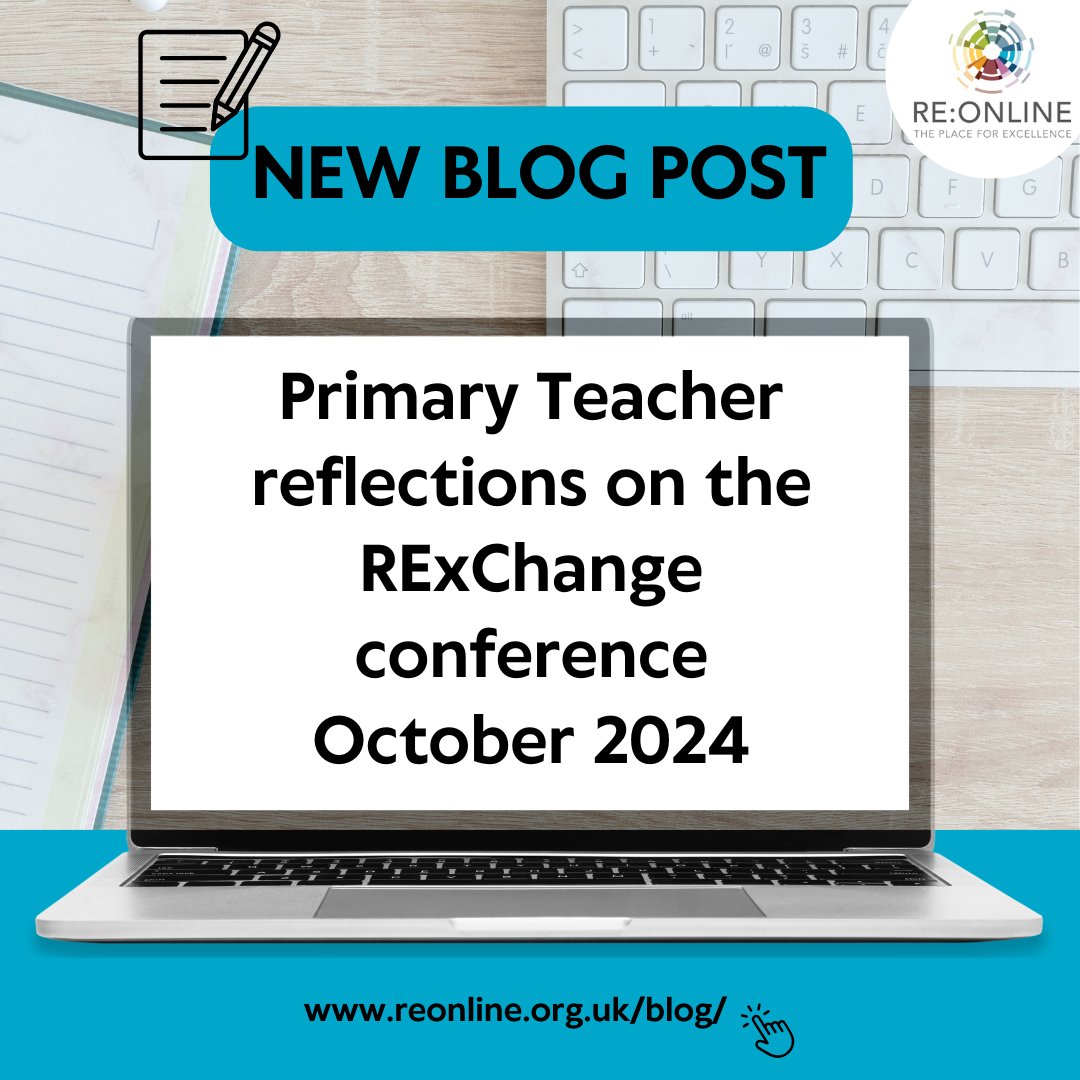 RE:ONLINE
THE PLACE FOR EXCELLENCE

NEW BLOG POST

Primary Teacher reflections on the RExChange conference October 2024

www.reonline.org.uk/blog/